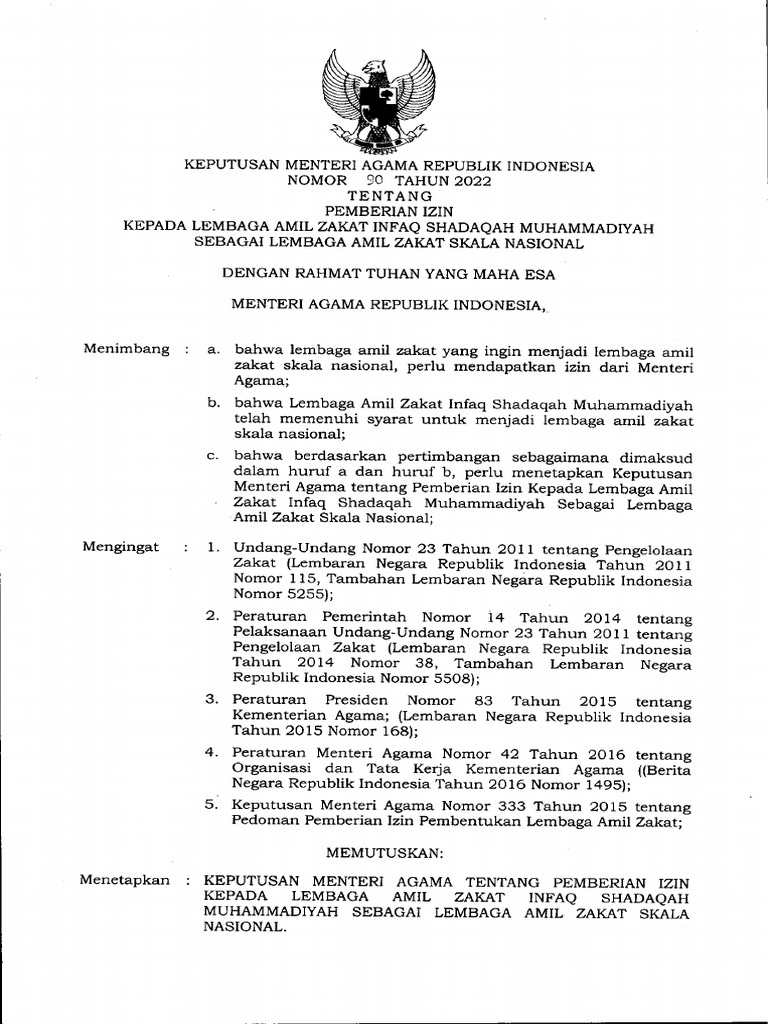 KEPUTUSAN MENTERI AGAMA REPUBLIK INDONESIA
NOMOR 90 TAHUN 2022
TENTANG
PEMBERIAN IZIN
KEPADA LEMBAGA AMIL ZAKAT INFAQ SHADAQAH MUHAMMADIYAH
SEBAGAI LEMBAGA AMIL ZAKAT SKALA NASIONAL

DENGAN RAHMAT TUHAN YANG MAHA ESA

MENTERI AGAMA REPUBLIK INDONESIA,

Menimbang : a. bahwa lembaga amil zakat yang ingin menjadi lembaga amil zakat skala nasional, perlu mendapatkan izin dari Menteri Agama;

b. bahwa Lembaga Amil Zakat Infaq Shadaqah Muhammadiyah telah memenuhi syarat untuk menjadi lembaga amil zakat skala nasional;

c. bahwa berdasarkan pertimbangan sebagaimana dimaksud dalam huruf a dan huruf b, perlu menetapkan Keputusan Menteri Agama tentang Pemberian Izin Kepada Lembaga Amil Zakat Infaq Shadaqah Muhammadiyah Sebagai Lembaga Amil Zakat Skala Nasional;

Mengingat : 1. Undang-Undang Nomor 23 Tahun 2011 tentang Pengelolaan Zakat (Lembaran Negara Republik Indonesia Tahun 2011 Nomor 115, Tambahan Lembaran Negara Republik Indonesia Nomor 5255);

2. Peraturan Pemerintah Nomor 14 Tahun 2014 tentang Pelaksanaan Undang-Undang Nomor 23 Tahun 2011 tentang Pengelolaan Zakat (Lembaran Negara Republik Indonesia Tahun 2014 Nomor 38, Tambahan Lembaran Negara Republik Indonesia Nomor 5508);

3. Peraturan Presiden Nomor 83 Tahun 2015 tentang Kementerian Agama; (Lembaran Negara Republik Indonesia Tahun 2015 Nomor 168);

4. Peraturan Menteri Agama Nomor 42 Tahun 2016 tentang Organisasi dan Tata Kerja Kementerian Agama ((Berita Negara Republik Indonesia Tahun 2016 Nomor 1495);

5. Keputusan Menteri Agama Nomor 333 Tahun 2015 tentang Pedoman Pemberian Izin Pembentukan Lembaga Amil Zakat;

MEMUTUSKAN:

Menetapkan : KEPUTUSAN MENTERI AGAMA TENTANG PEMBERIAN IZIN KEPADA LEMBAGA AMIL ZAKAT INFAQ SHADAQAH MUHAMMADIYAH SEBAGAI LEMBAGA AMIL ZAKAT SKALA NASIONAL.